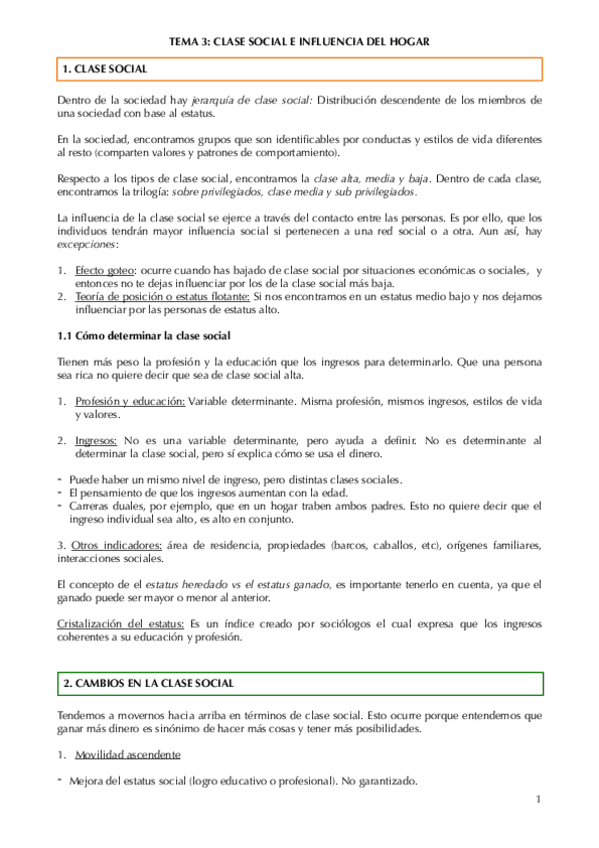 TEMA 3: CLASE SOCIAL E INFLUENCIA DEL HOGAR

1. CLASE SOCIAL

Dentro de la sociedad hay jerarquía de clase social: Distribución descendente de los miembros de una sociedad con base al estatus.

En la sociedad, encontramos grupos que son identificables por conductas y estilos de vida diferentes al resto (comparten valores y patrones de comportamiento).

Respecto a los tipos de clase social, encontramos la clase alta, media y baja. Dentro de cada clase, encontramos la trilogía: sobre privilegiados, clase media y sub privilegiados.

La influencia de la clase social se ejerce a través del contacto entre las personas. Es por ello, que los individuos tendrán mayor influencia social si pertenecen a una red social o a otra. Aun así, hay excepciones:

1. Efecto goteo: ocurre cuando has bajado de clase social por situaciones económicas o sociales, y entonces no te dejas influenciar por los de la clase social más baja.
2. Teoría de posición o estatus flotante: Si nos encontramos en un estatus medio bajo y nos dejamos influenciar por las personas de estatus alto.

1.1 Cómo determinar la clase social

Tienen más peso la profesión y la educación que los ingresos para determinarlo. Que una persona sea rica no quiere decir que sea de clase social alta.

1. Profesión y educación: Variable determinante. Misma profesión, mismos ingresos, estilos de vida y valores.

2. Ingresos: No es una variable determinante, pero ayuda a definir. No es determinante al determinar la clase social, pero sí explica cómo se usa el dinero.

- Puede haber un mismo nivel de ingreso, pero distintas clases sociales.
- El pensamiento de que los ingresos aumentan con la edad.
- Carreras duales, por ejemplo, que en un hogar traben ambos padres. Esto no quiere decir que el ingreso individual sea alto, es alto en conjunto.

3. Otros indicadores: área de residencia, propiedades (barcos, caballos, etc), orígenes familiares, interacciones sociales.

El concepto de el estatus heredado vs el estatus ganado, es importante tenerlo en cuenta, ya que el ganado puede ser mayor o menor al anterior.

Cristalización del estatus: Es un índice creado por sociólogos el cual expresa que los ingresos coherentes a su educación y profesión.

2. CAMBIOS EN LA CLASE SOCIAL

Tendemos a movernos hacia arriba en términos de clase social. Esto ocurre porque entendemos que ganar más dinero es sinónimo de hacer más cosas y tener más posibilidades.

1. Movilidad ascendente

- Mejora del estatus social (logro educativo o profesional). No garantizado.

1